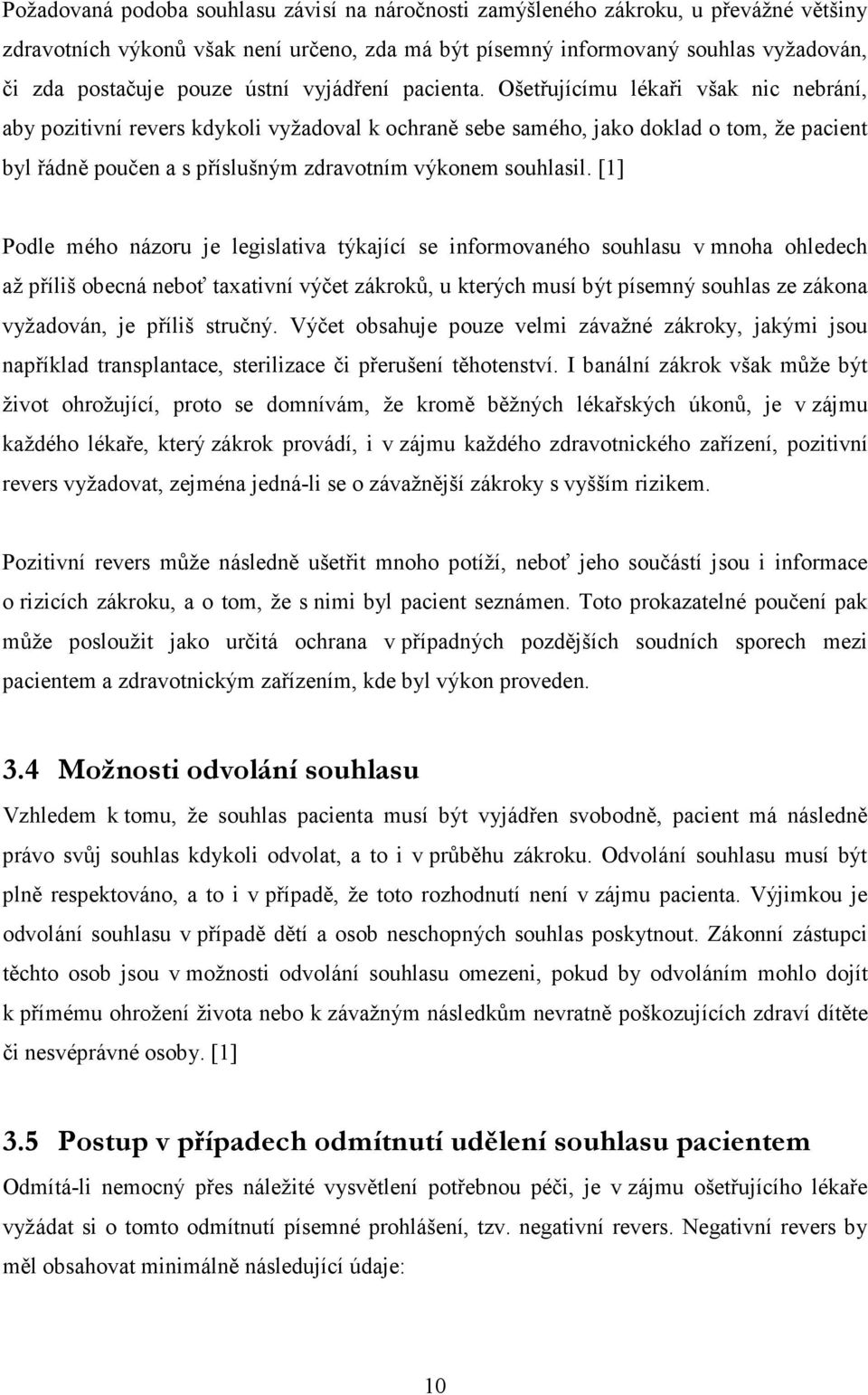 Požadovaná podoba souhlasu závisí na náročnosti zamýšleného zákroku, u převážné většiny zdravotních výkonů však není určeno, zda má být písemný informovaný souhlas vyžadován, či zda postačuje pouze ústní vyjádření pacienta. Ošetřujícímu lékaři však nic nebrání, aby pozitivní revers kdykoli vyžadoval k ochraně sebe samého, jako doklad o tom, že pacient byl řádně poučen a s příslušným zdravotním výkonem souhlasil. [1]

Podle mého názoru je legislativa týkající se informovaného souhlasu v mnoha ohledech až příliš obecná neboť taxativní výčet zákroků, u kterých musí být písemný souhlas ze zákona vyžadován, je příliš stručný. Výčet obsahuje pouze velmi závažné zákroky, jakými jsou například transplantace, sterilizace či přerušení těhotenství. I banální zákrok však může být život ohrožující, proto se domnívám, že kromě běžných lékařských úkonů, je v zájmu každého lékaře, který zákrok provádí, i v zájmu každého zdravotnického zařízení, pozitivní revers vyžadovat, zejména jedná-li se o závažnější zákroky s vyšším rizikem.

Pozitivní revers může následně ušetřit mnoho potíží, neboť jeho součástí jsou i informace o rizicích zákroku, a o tom, že s nimi byl pacient seznámen. Toto prokazatelné poučení pak může posloužit jako určitá ochrana v případných pozdějších soudních sporech mezi pacientem a zdravotnickým zařízením, kde byl výkon proveden.

3.4 Možnosti odvolání souhlasu

Vzhledem k tomu, že souhlas pacienta musí být vyjádřen svobodně, pacient má následně právo svůj souhlas kdykoli odvolat, a to i v průběhu zákroku. Odvolání souhlasu musí být plně respektováno, a to i v případě, že toto rozhodnutí není v zájmu pacienta. Výjimkou je odvolání souhlasu v případě dětí a osob neschopných souhlas poskytnout. Zákonní zástupci těchto osob jsou v možnosti odvolání souhlasu omezeni, pokud by odvoláním mohlo dojít k přímému ohrožení života nebo k závažným následkům nevratně poškozujících zdraví dítěte či nesvéprávné osoby. [1]

3.5 Postup v případech odmítnutí udělení souhlasu pacientem

Odmítá-li nemocný přes náležité vysvětlení potřebnou péči, je v zájmu ošetřujícího lékaře vyžádat si o tomto odmítnutí písemné prohlášení, tzv. negativní revers. Negativní revers by měl obsahovat minimálně následující údaje:

10